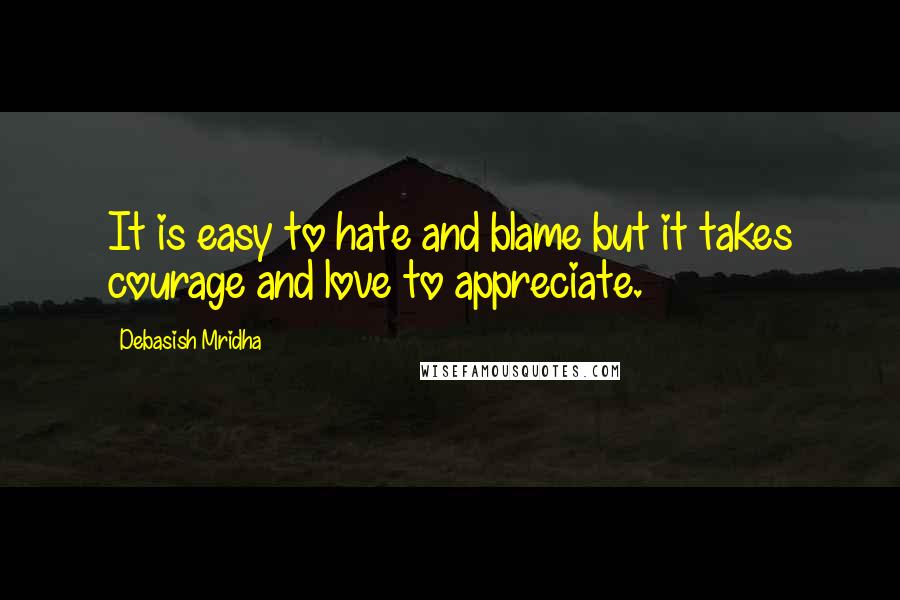 It is easy to hate and blame but it takes courage and love to appreciate.

Debasish Mridha

WISEFAMOUSQUOTES.COM